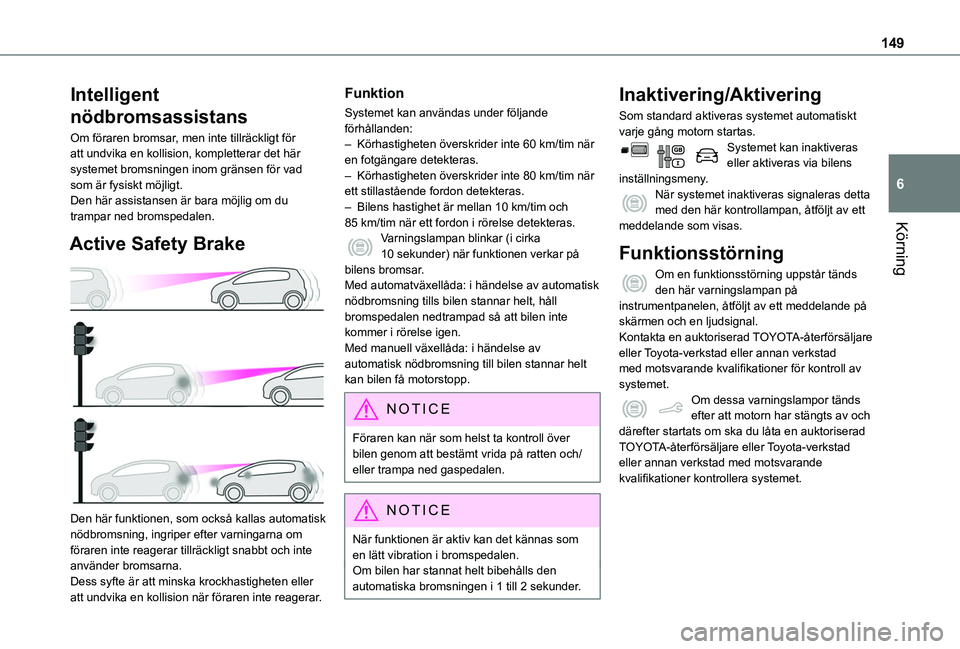 149

6

Körning

Intelligent nödbromsassistans

Om föraren bromsar, men inte tillräckligt för att undvika en kollision, kompletterar det här systemet bromsningen inom gränsen för vad som är fysiskt möjligt.
Den här assistansen är bara möjlig om du trampar ned bromspedalen.

Active Safety Brake

Den här funktionen, som också kallas automatisk nödbromsning, ingriper efter varningarna om föraren inte reagerar tillräckligt snabbt och inte använder bromsarna.
Dess syfte är att minska krockhastigheten eller att undvika en kollision när föraren inte reagerar.

Funktion

Systemet kan användas under följande förhållanden:
– Körhastigheten överskrider inte 60 km/tim när en fotgängare detekteras.
– Körhastigheten överskrider inte 80 km/tim när ett stillastående fordon detekteras.
– Bilens hastighet är mellan 10 km/tim och 85 km/tim när ett fordon i rörelse detekteras.
Varningslampan blinkar (i cirka 10 sekunder) när funktionen verkar på bilens bromsar.
Med automatväxellåda: i händelse av automatisk nödbromsning tills bilen stannar helt, håll bromspedalen nedtrampad så att bilen inte kommer i rörelse igen.
Med manuell växellåda: i händelse av automatisk nödbromsning till bilen stannar helt kan bilen få motorstopp.

NOTICE

Föraren kan när som helst ta kontroll över bilen genom att bestämt vrida på ratten och/eller trampa ned gaspedalen.

NOTICE

När funktionen är aktiv kan det kännas som en lätt vibration i bromspedalen.
Om bilen har stannat helt bibehålls den automatiska bromsningen i 1 till 2 sekunder.

Inaktivering/Aktivering

Som standard aktiveras systemet automatiskt varje gång motorn startas.
Systemet kan inaktiveras eller aktiveras via bilens inställningsmeny.
När systemet inaktiveras signaleras detta med den här kontrollampan, åtföljt av ett meddelande som visas.

Funktionsstörning

Om en funktionsstörning uppstår tänds den här varningslampan på instrumentpanelen, åtföljt av ett meddelande på skärmen och en ljudsignal.
Kontakta en auktoriserad TOYOTA-återförsäljare eller Toyota-verkstad eller annan verkstad med motsvarande kvalifikationer för kontroll av systemet.
Om dessa varningslampor tänds efter att motorn har stängts av och därefter startats om ska du låta en auktoriserad TOYOTA-återförsäljare eller Toyota-verkstad eller annan verkstad med motsvarande kvalifikationer kontrollera systemet.

carmanualsonline.info